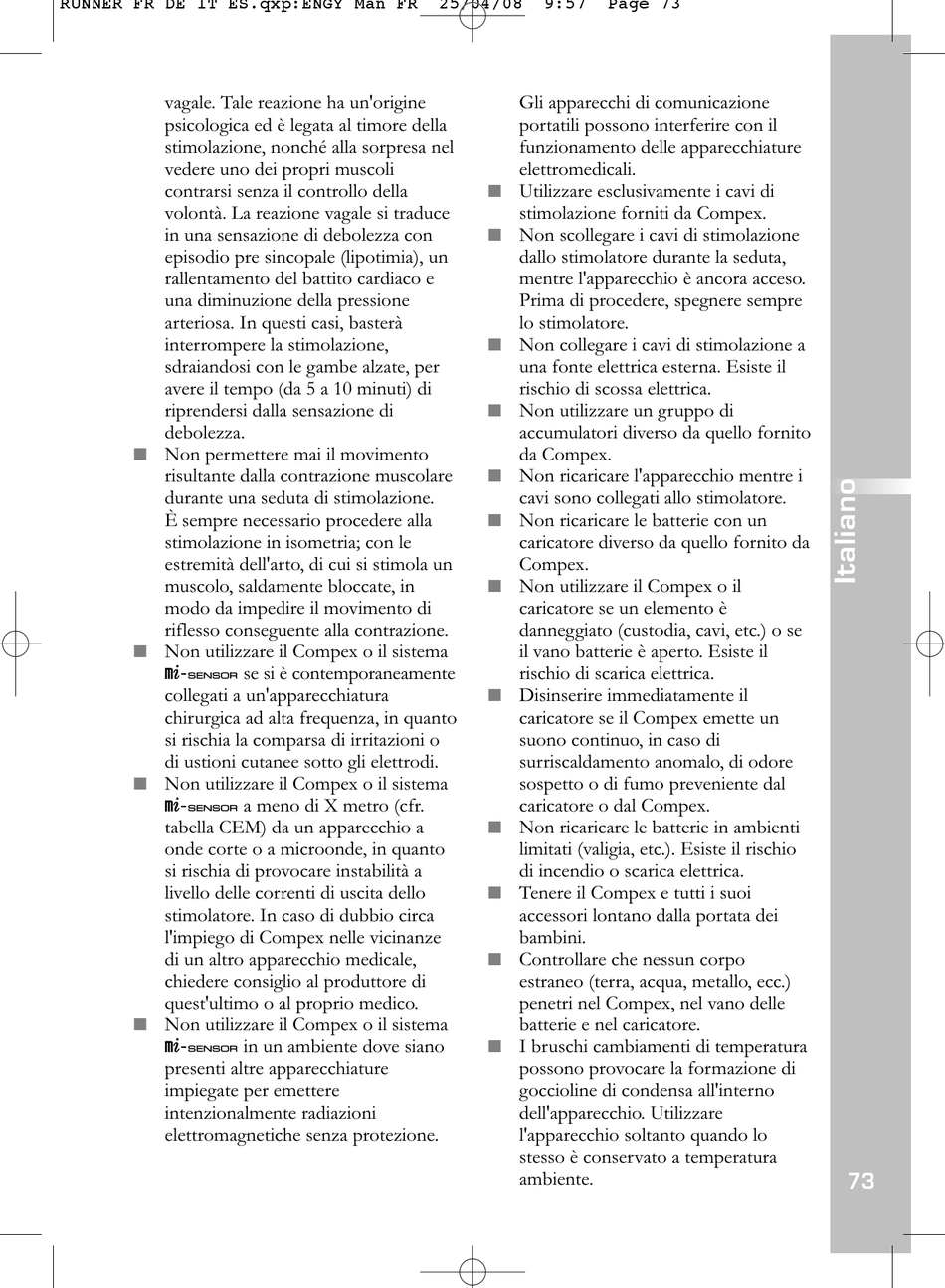 RUNNER FR DE IT ES.qxp:ENGY Man FR 25/04/08 9:57 Page 73

vagale. Tale reazione ha un'origine psicologica ed è legata al timore della stimolazione, nonché alla sorpresa nel vedere uno dei propri muscoli contrarsi senza il controllo della volontà. La reazione vagale si traduce in una sensazione di debolezza con episodio pre sincopale (lipotimia), un rallentamento del battito cardiaco e una diminuzione della pressione arteriosa. In questi casi, basterà interrompere la stimolazione, sdraiandosi con le gambe alzate, per avere il tempo (da 5 a 10 minuti) di riprendersi dalla sensazione di debolezza.

■ Non permettere mai il movimento risultante dalla contrazione muscolare durante una seduta di stimolazione. È sempre necessario procedere alla stimolazione in isometria; con le estremità dell'arto, di cui si stimola un muscolo, saldamente bloccate, in modo da impedire il movimento di riflesso conseguente alla contrazione.

■ Non utilizzare il Compex o il sistema mi-SENSOR se si è contemporaneamente collegati a un'apparecchiatura chirurgica ad alta frequenza, in quanto si rischia la comparsa di irritazioni o di ustioni cutanee sotto gli elettrodi.

■ Non utilizzare il Compex o il sistema mi-SENSOR a meno di X metro (cfr. tabella CEM) da un apparecchio a onde corte o a microonde, in quanto si rischia di provocare instabilità a livello delle correnti di uscita dello stimolatore. In caso di dubbio circa l'impiego di Compex nelle vicinanze di un altro apparecchio medicale, chiedere consiglio al produttore di quest'ultimo o al proprio medico.

■ Non utilizzare il Compex o il sistema mi-SENSOR in un ambiente dove siano presenti altre apparecchiature impiegate per emettere intenzionalmente radiazioni elettromagnetiche senza protezione.

Gli apparecchi di comunicazione portatili possono interferire con il funzionamento delle apparecchiature elettromedicali.

■ Utilizzare esclusivamente i cavi di stimolazione forniti da Compex.

■ Non scollegare i cavi di stimolazione dallo stimolatore durante la seduta, mentre l'apparecchio è ancora acceso. Prima di procedere, spegnere sempre lo stimolatore.

■ Non collegare i cavi di stimolazione a una fonte elettrica esterna. Esiste il rischio di scossa elettrica.

■ Non utilizzare un gruppo di accumulatori diverso da quello fornito da Compex.

■ Non ricaricare l'apparecchio mentre i cavi sono collegati allo stimolatore.

■ Non ricaricare le batterie con un caricatore diverso da quello fornito da Compex.

■ Non utilizzare il Compex o il caricatore se un elemento è danneggiato (custodia, cavi, etc.) o se il vano batterie è aperto. Esiste il rischio di scarica elettrica.

■ Disinserire immediatamente il caricatore se il Compex emette un suono continuo, in caso di surriscaldamento anomalo, di odore sospetto o di fumo preveniente dal caricatore o dal Compex.

■ Non ricaricare le batterie in ambienti limitati (valigia, etc.). Esiste il rischio di incendio o scarica elettrica.

■ Tenere il Compex e tutti i suoi accessori lontano dalla portata dei bambini.

■ Controllare che nessun corpo estraneo (terra, acqua, metallo, ecc.) penetri nel Compex, nel vano delle batterie e nel caricatore.

■ I bruschi cambiamenti di temperatura possono provocare la formazione di goccioline di condensa all'interno dell'apparecchio. Utilizzare l'apparecchio soltanto quando lo stesso è conservato a temperatura ambiente.

Italiano

73